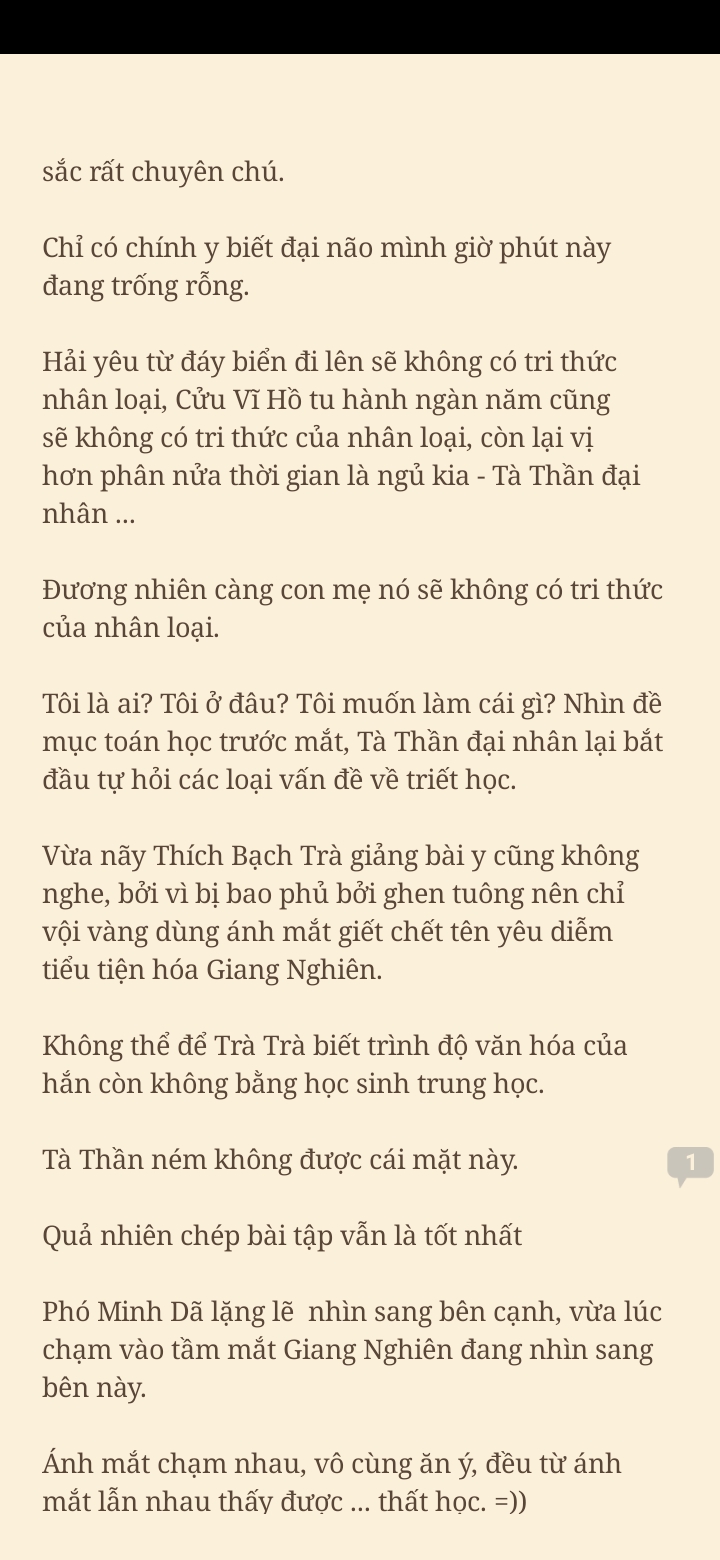 sắc rất chuyên chú.

Chỉ có chính y biết đại não mình giờ phút này đang trống rỗng.

Hải yêu từ đáy biển đi lên sẽ không có tri thức nhân loại, Cửu Vĩ Hồ tu hành ngàn năm cũng sẽ không có tri thức của nhân loại, còn lại vị hơn phân nửa thời gian là ngủ kia - Tà Thần đại nhân ...

Đương nhiên càng con mẹ nó sẽ không có tri thức của nhân loại.

Tôi là ai? Tôi ở đâu? Tôi muốn làm cái gì? Nhìn đề mục toán học trước mắt, Tà Thần đại nhân lại bắt đầu tự hỏi các loại vấn đề về triết học.

Vừa nãy Thích Bạch Trà giảng bài y cũng không nghe, bởi vì bị bao phủ bởi ghen tuông nên chỉ vội vàng dùng ánh mắt giết chết tên yêu diễm tiểu tiện hóa Giang Nghiên.

Không thể để Trà Trà biết trình độ văn hóa của hắn còn không bằng học sinh trung học.

Tà Thần ném không được cái mặt này.

1

Quả nhiên chép bài tập vẫn là tốt nhất

Phó Minh Dã lặng lẽ nhìn sang bên cạnh, vừa lúc chạm vào tầm mắt Giang Nghiên đang nhìn sang bên này.

Ánh mắt chạm nhau, vô cùng ăn ý, đều từ ánh mắt lẫn nhau thấy được ... thất học. =))